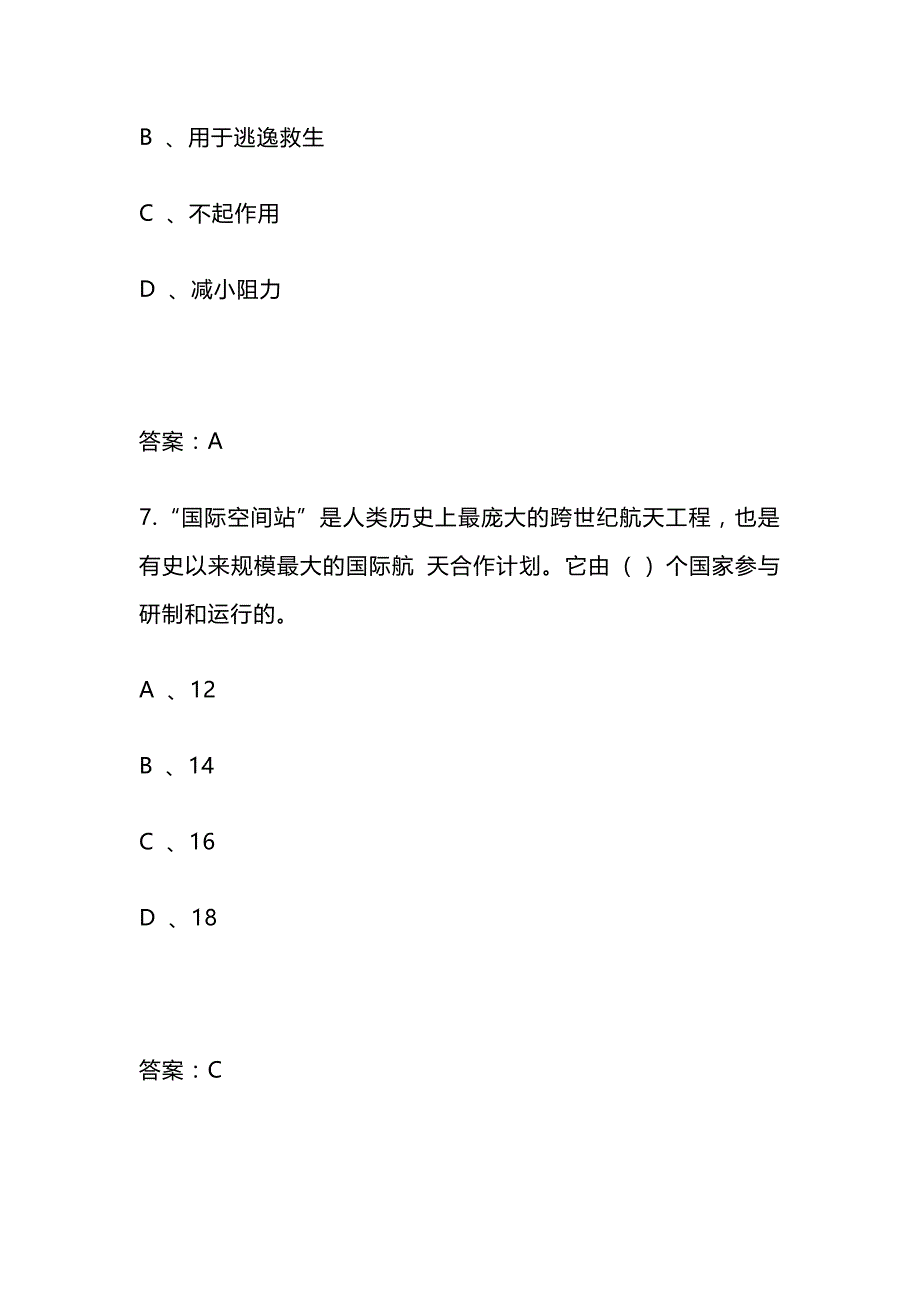 B 、用于逃逸救生

C 、不起作用

D 、减小阻力

答案：A

7.“国际空间站”是人类历史上最庞大的跨世纪航天工程，也是有史以来规模最大的国际航 天合作计划。它由（ ）个国家参与研制和运行的。

A 、12

B 、14

C 、16

D 、18

答案：C